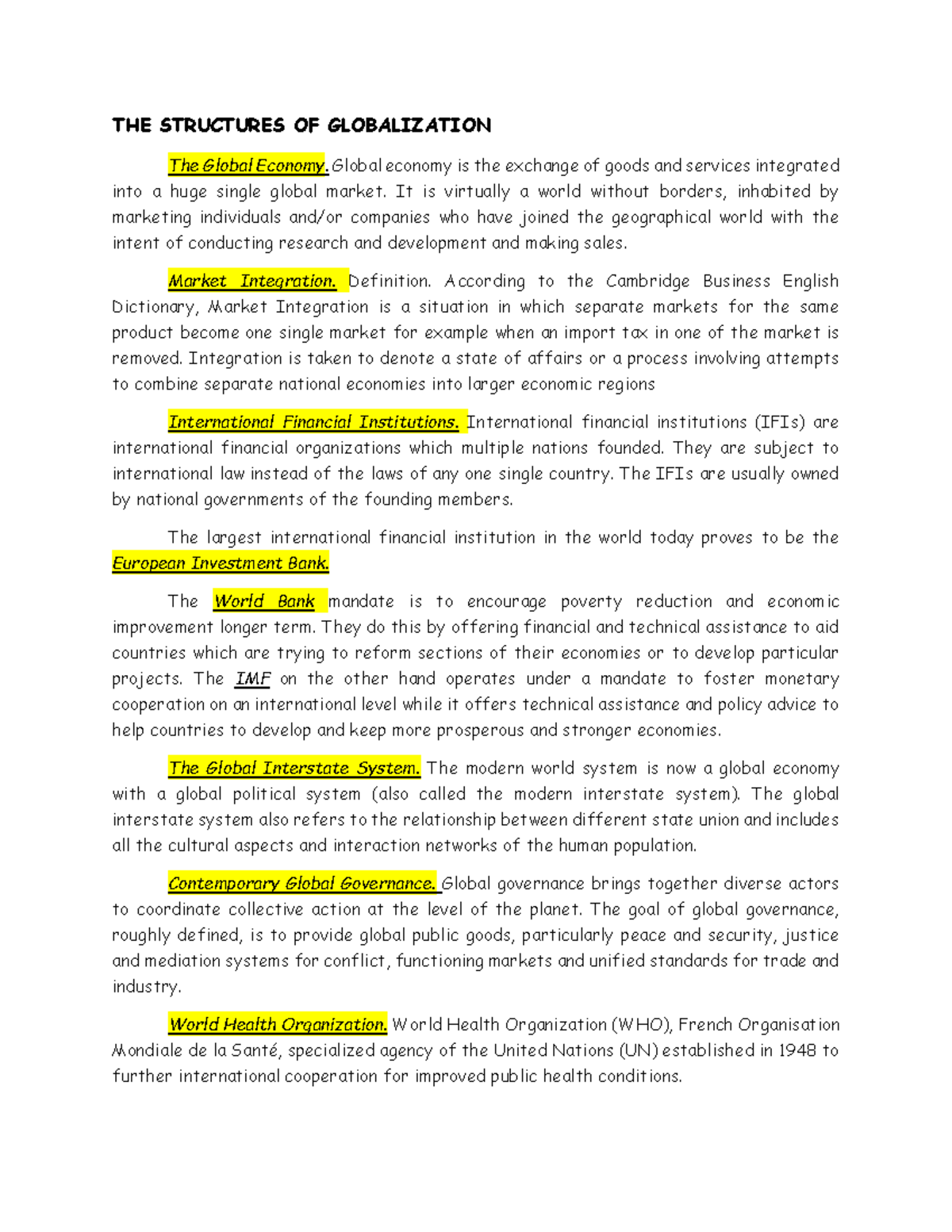 THE STRUCTURES OF GLOBALIZATION

The Global Economy. Global economy is the exchange of goods and services integrated into a huge single global market. It is virtually a world without borders, inhabited by marketing individuals and/or companies who have joined the geographical world with the intent of conducting research and development and making sales.

Market Integration. Definition. According to the Cambridge Business English Dictionary, Market Integration is a situation in which separate markets for the same product become one single market for example when an import tax in one of the market is removed. Integration is taken to denote a state of affairs or a process involving attempts to combine separate national economies into larger economic regions

International Financial Institutions. International financial institutions (IFIs) are international financial organizations which multiple nations founded. They are subject to international law instead of the laws of any one single country. The IFIs are usually owned by national governments of the founding members.

The largest international financial institution in the world today proves to be the European Investment Bank.

The World Bank mandate is to encourage poverty reduction and economic improvement longer term. They do this by offering financial and technical assistance to aid countries which are trying to reform sections of their economies or to develop particular projects. The IMF on the other hand operates under a mandate to foster monetary cooperation on an international level while it offers technical assistance and policy advice to help countries to develop and keep more prosperous and stronger economies.

The Global Interstate System. The modern world system is now a global economy with a global political system (also called the modern interstate system). The global interstate system also refers to the relationship between different state union and includes all the cultural aspects and interaction networks of the human population.

Contemporary Global Governance. Global governance brings together diverse actors to coordinate collective action at the level of the planet. The goal of global governance, roughly defined, is to provide global public goods, particularly peace and security, justice and mediation systems for conflict, functioning markets and unified standards for trade and industry.

World Health Organization. World Health Organization (WHO), French Organisation Mondiale de la Santé, specialized agency of the United Nations (UN) established in 1948 to further international cooperation for improved public health conditions.